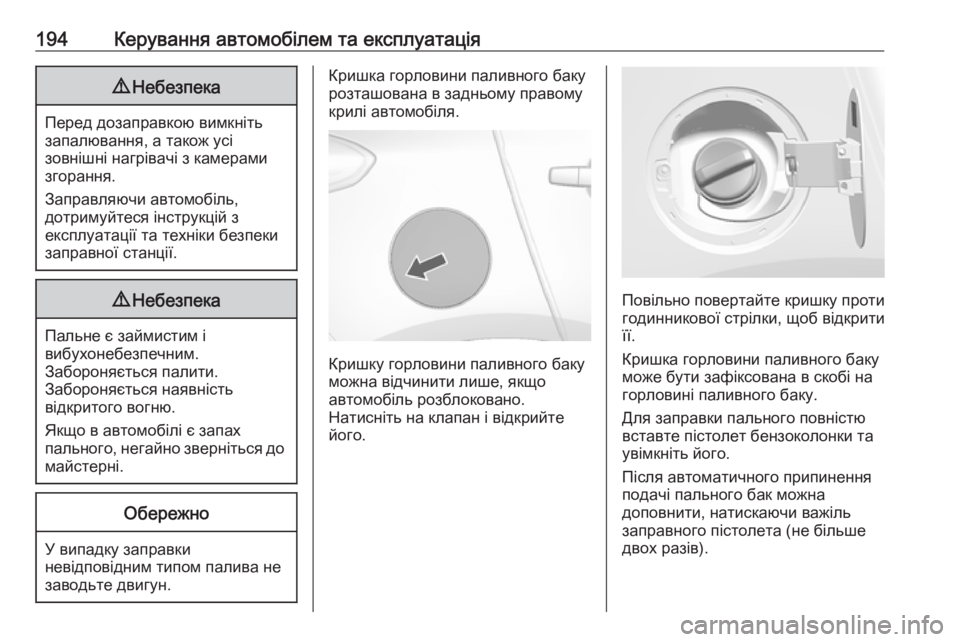 194 Керування автомобілем та експлуатація

⚠ Небезпека

Перед дозаправкою вимкніть запалювання, а також усі зовнішні нагрівачі з камерами згорання.

Заправляючи автомобіль, дотримуйтеся інструкцій з експлуатації та техніки безпеки заправної станції.

⚠ Небезпека

Пальне є займистим і вибухонебезпечним. Забороняється палити. Забороняється наявність відкритого вогню.

Якщо в автомобілі є запах пального, негайно зверніться до майстерні.

Обережно

У випадку заправки невідповідним типом палива не заводьте двигун.

Кришка горловини паливного баку розташована в задньому правому крилі автомобіля.

Кришку горловини паливного баку можна відчинити лише, якщо автомобіль розблоковано. Натисніть на клапан і відкрийте його.

Повільно повертайте кришку проти годинникової стрілки, щоб відкрити її.

Кришка горловини паливного баку може бути зафіксована в скобі на горловині паливного баку.

Для заправки пального повністю вставте пістолет бензоколонки та увімкніть його.

Після автоматичного припинення подачі пального бак можна доповнити, натискаючи важіль заправного пістолета (не більше двох разів).

carmanualsonline.info